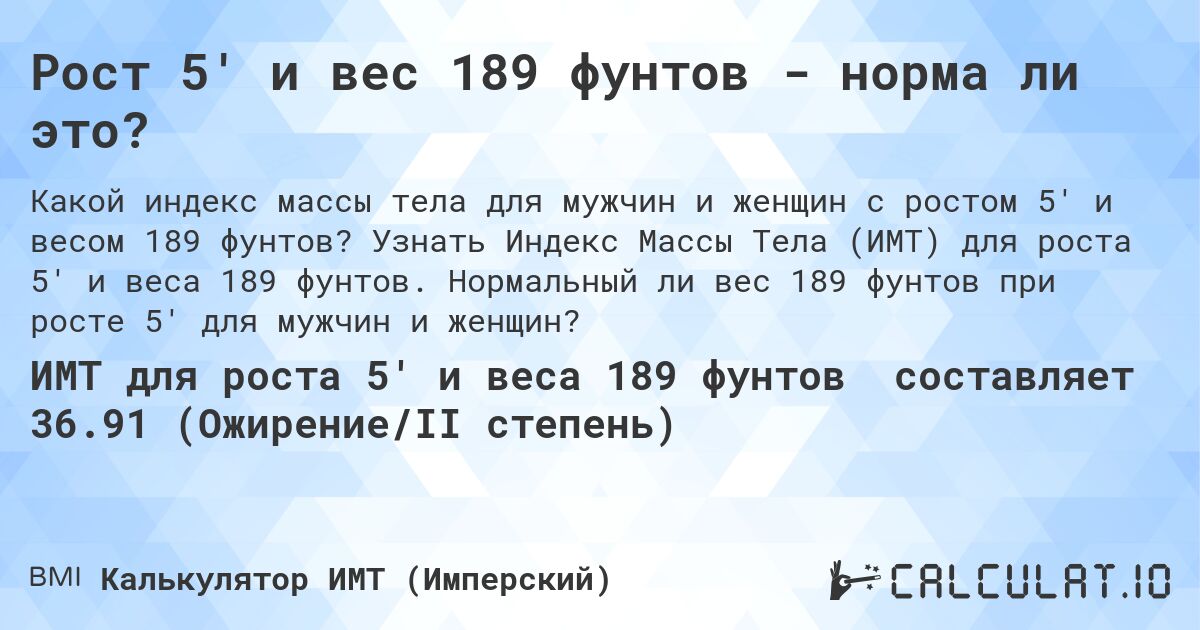 Рост 5' и вес 189 фунтов - норма ли это?

Какой индекс массы тела для мужчин и женщин с ростом 5' и весом 189 фунтов? Узнать Индекс Массы Тела (ИМТ) для роста 5' и веса 189 фунтов. Нормальный ли вес 189 фунтов при росте 5' для мужчин и женщин?

ИМТ для роста 5' и веса 189 фунтов составляет 36.91 (Ожирение/II степень)

BMI Калькулятор ИМТ (Имперский)

CALCULAT.IO